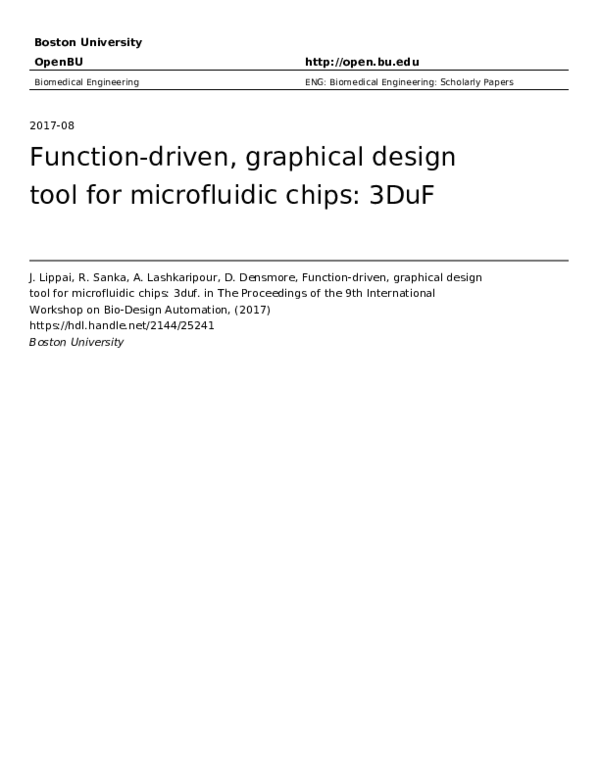 Boston University

OpenBU

http://open.bu.edu

Biomedical Engineering

ENG: Biomedical Engineering: Scholarly Papers

2017-08

Function-driven, graphical design tool for microfluidic chips: 3DuF

J. Lippai, R. Sanka, A. Lashkaripour, D. Densmore, Function-driven, graphical design tool for microfluidic chips: 3duf. in The Proceedings of the 9th International Workshop on Bio-Design Automation, (2017)
https://hdl.handle.net/2144/25241
Boston University